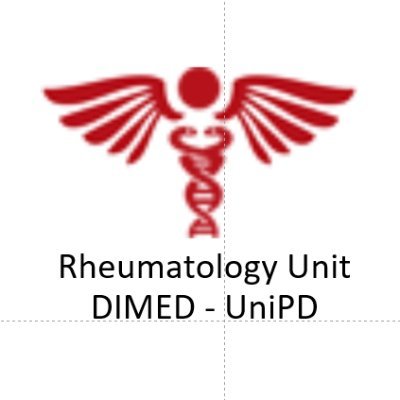 Rheumatology Unit
DIMED - UniPD